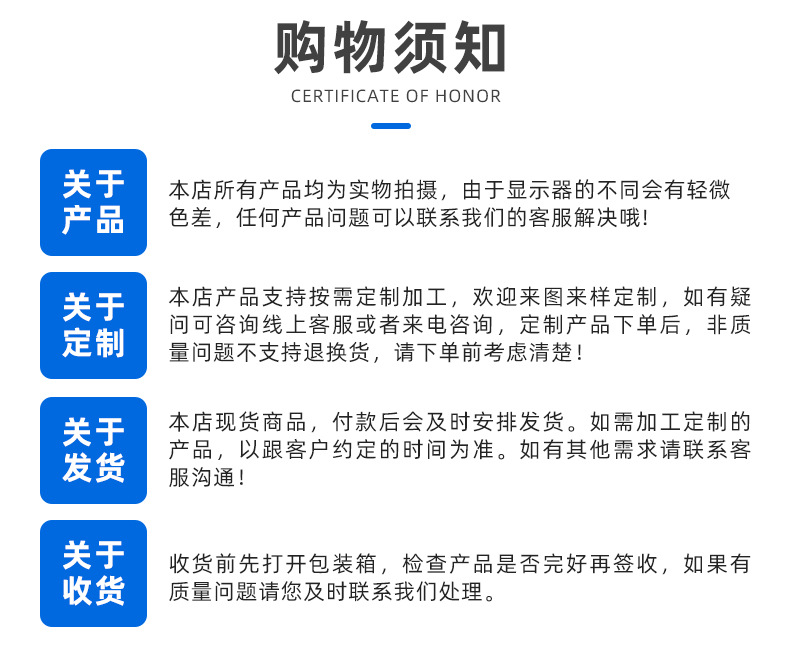 购物须知

CERTIFICATE OF HONOR

关于产品

本店所有产品均为实物拍摄，由于显示器的不同会有轻微色差，任何产品问题可以联系我们的客服解决哦!

关于定制

本店产品支持按需定制加工，欢迎来图来样定制，如有疑问可咨询线上客服或者来电咨询，定制产品下单后，非质量问题不支持退换货，请下单前考虑清楚!

关于发货

本店现货商品，付款后会及时安排发货。如需加工定制的产品，以跟客户约定的时间为准。如有其他需求请联系客服沟通!

关于收货

收货前先打开包装箱，检查产品是否完好再签收，如果有质量问题请您及时联系我们处理。